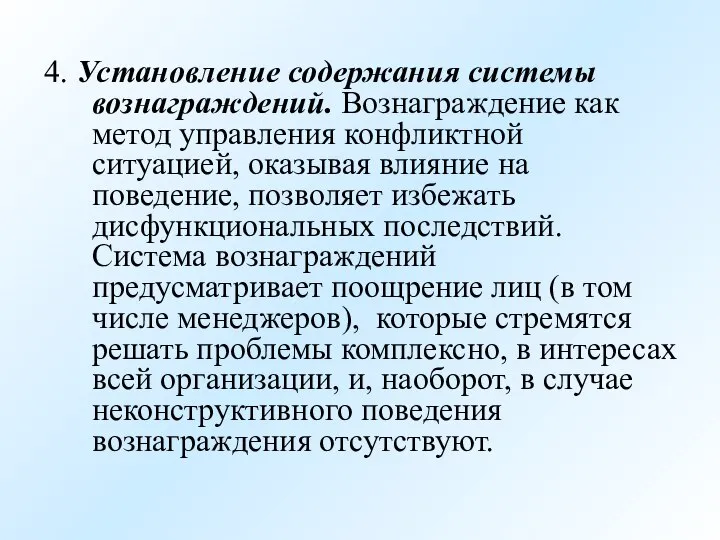 4. Установление содержания системы вознаграждений. Вознаграждение как метод управления конфликтной ситуацией, оказывая влияние на поведение, позволяет избежать дисфункциональных последствий. Система вознаграждений предусматривает поощрение лиц (в том числе менеджеров), которые стремятся решать проблемы комплексно, в интересах всей организации, и, наоборот, в случае неконструктивного поведения вознаграждения отсутствуют.